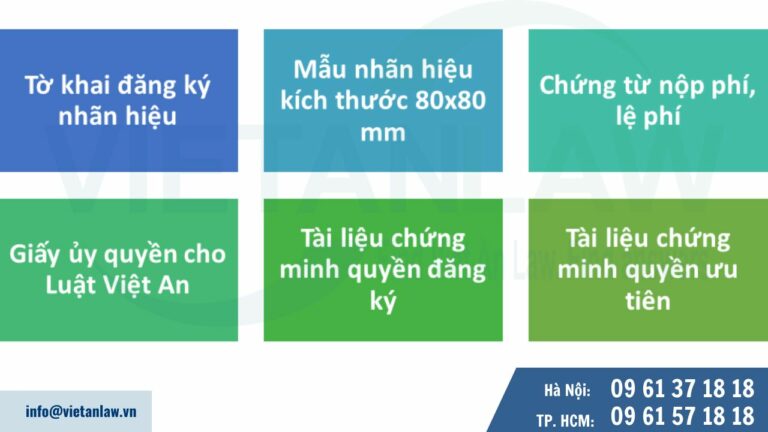 Tờ khai đăng ký nhãn hiệu

Mẫu nhãn hiệu kích thước 80x80 mm

Chứng từ nộp phí, lệ phí

Giấy ủy quyền cho Luật Việt An

Tài liệu chứng minh quyền đăng ký

Tài liệu chứng minh quyền ưu tiên

VIETANLAW

info@vietanlaw.vn

Hà Nội: 09 61 37 18 18
TP. HCM: 09 61 57 18 18